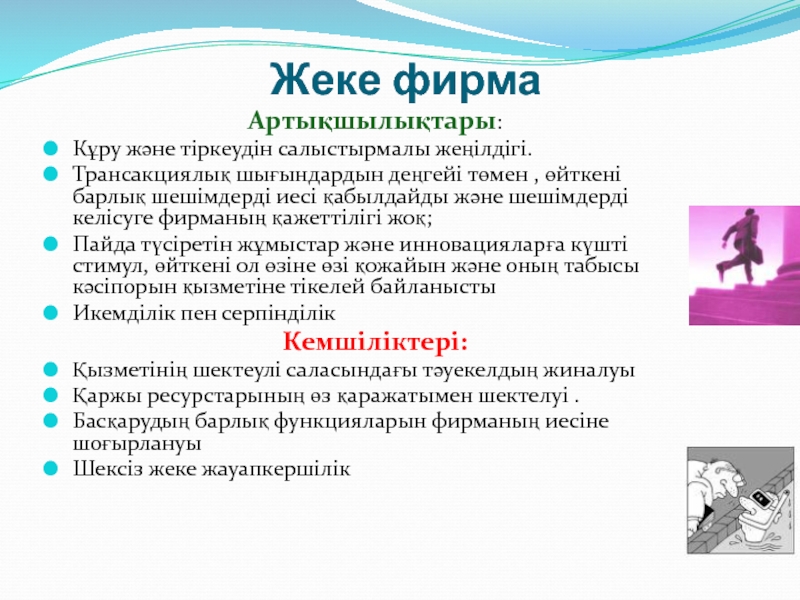 Жеке фирма

Артықшылықтары:

Құру және тіркеудін салыстырмалы жеңілдігі.

Трансакциялық шығындардын деңгейі төмен , өйткені барлық шешімдерді иесі қабылдайды және шешімдерді келісуге фирманың қажеттілігі жоқ;

Пайда түсіретін жұмыстар және инновацияларға күшті стимул, өйткені ол өзіне өзі қожайын және оның табысы кәсіпорын қызметіне тікелей байланысты

Икемділік пен серпінділік

Кемшіліктері:

Қызметінің шектеулі саласындағы тәуекелдың жиналуы

Қаржы ресурстарының өз қаражатымен шектелуі .

Басқарудың барлық функцияларын фирманың иесіне шоғырлануы

Шексіз жеке жауапкершілік